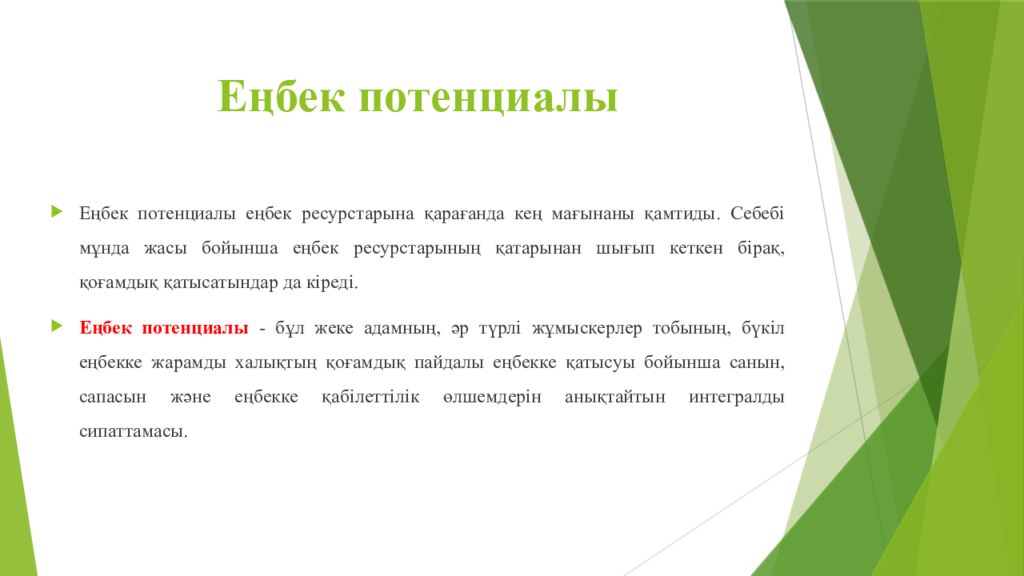 Еңбек потенциалы

Еңбек потенциалы еңбек ресурстарына қарағанда кең мағынаны қамтиды. Себебі мұнда жасы бойынша еңбек ресурстарының қатарынан шығып кеткен бірақ, қоғамдық қатысатындар да кіреді.

Еңбек потенциалы - бұл жеке адамның, әр түрлі жұмыскерлер тобының, бүкіл еңбекке жарамды халықтың қоғамдық пайдалы еңбекке қатысуы бойынша санын, сапасын және еңбекке қабілеттілік өлшемдерін анықтайтын интегралды сипаттамасы.